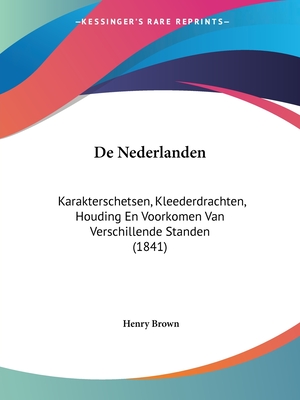 —KESSINGER'S RARE REPRINTS—

De Nederlanden

Karakterschetsen, Kleederdrachten, Houding En Voorkomen Van Verschillende Standen (1841)

Henry Brown